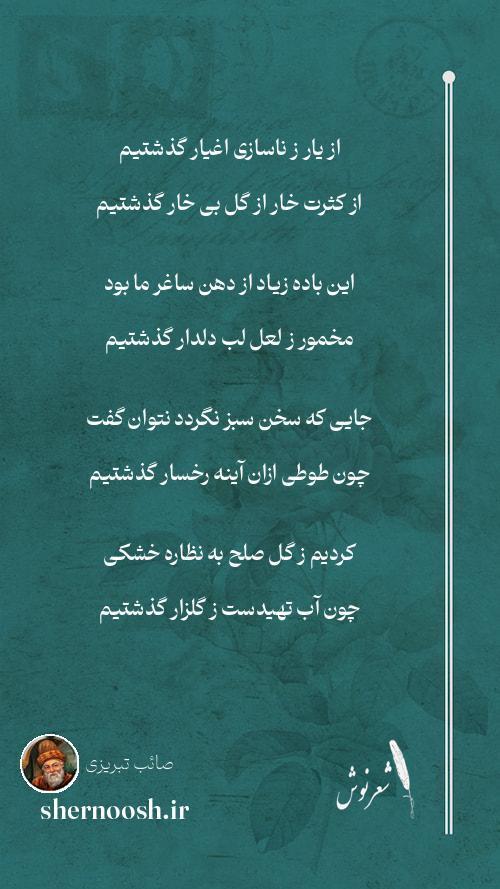 از یار ز ناسازی اغیار گذشتیم

از کثرت خار از گل بی خار گذشتیم

این باده زیاد از دهن ساغر ما بود

مخمور ز لعل لب دلدار گذشتیم

جایی که سخن سبز نگردد نتوان گفت

چون طوطی ازان آینه رخسار گذشتیم

کردیم ز گل صلح به نظاره خشکی

چون آب تهیدست ز گلزار گذشتیم

صائب تبریزی

shernoosh.ir

شعرنوش